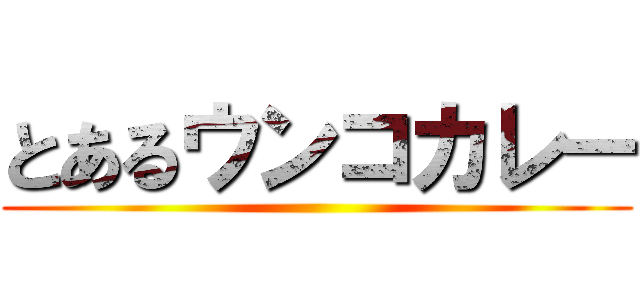 とあるウンコカレー